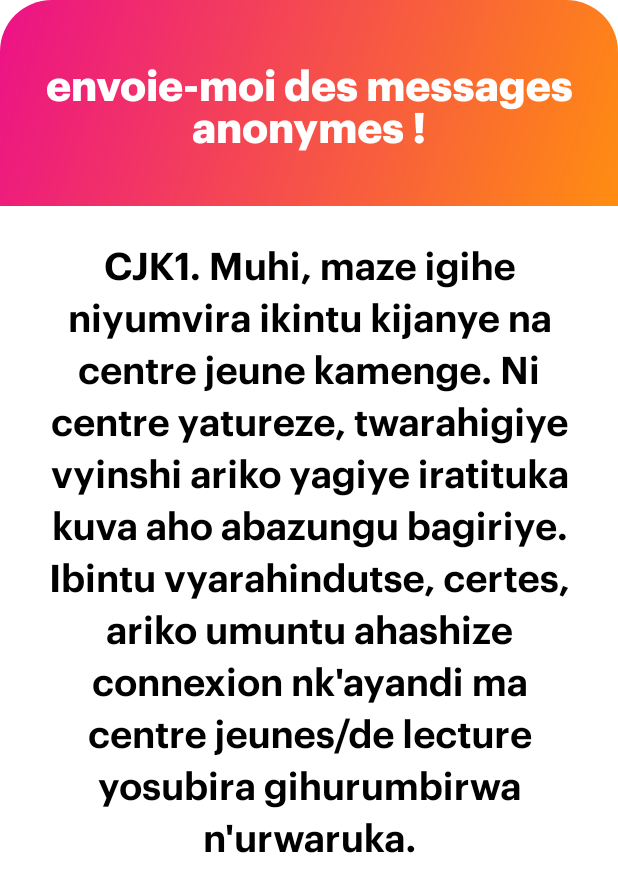 envoie-moi des messages anonymes !

CJK1. Muhi, maze igihe niyumvira ikintu kijanye na centre jeune kamenge. Ni centre yatureze, twarahigiye vyinshi ariko yagiye iratituka kuva aho abazungu bagiriye. Ibintu vyarahindutse, certes, ariko umuntu ahashize connexion nk'ayandi ma centre jeunes/de lecture yosubira gihurumbirwa n'urwaruka.